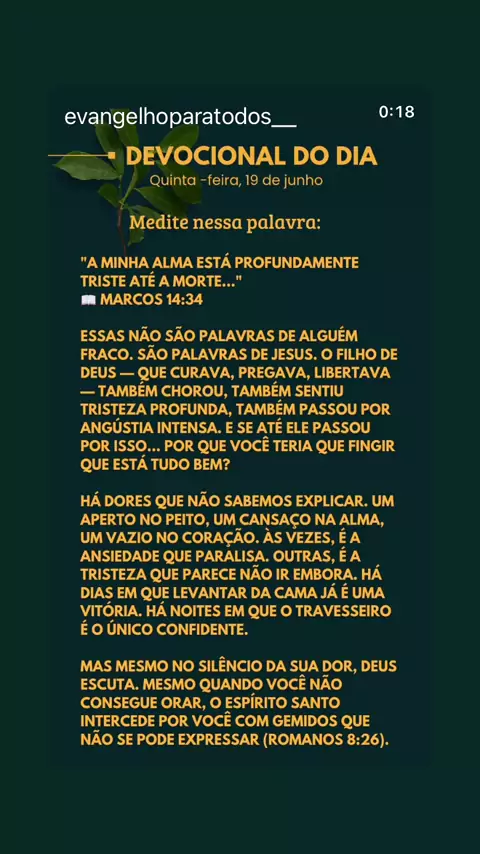 evangelhoparatodos__

0:18

DEVOCIONAL DO DIA

Quinta -feira, 19 de junho

Medite nessa palavra:

"A MINHA ALMA ESTÁ PROFUNDAMENTE TRISTE ATÉ A MORTE..."
📖 MARCOS 14:34

ESSAS NÃO SÃO PALAVRAS DE ALGUÉM FRACO. SÃO PALAVRAS DE JESUS. O FILHO DE DEUS — QUE CURAVA, PREGAVA, LIBERTAVA — TAMBÉM CHOROU, TAMBÉM SENTIU TRISTEZA PROFUNDA, TAMBÉM PASSOU POR ANGÚSTIA INTENSA. E SE ATÉ ELE PASSOU POR ISSO... POR QUE VOCÊ TERIA QUE FINGIR QUE ESTÁ TUDO BEM?

HÁ DORES QUE NÃO SABEMOS EXPLICAR. UM APERTO NO PEITO, UM CANSAÇO NA ALMA, UM VAZIO NO CORAÇÃO. ÀS VEZES, É A ANSIEDADE QUE PARALISA. OUTRAS, É A TRISTEZA QUE PARECE NÃO IR EMBORA. HÁ DIAS EM QUE LEVANTAR DA CAMA JÁ É UMA VITÓRIA. HÁ NOITES EM QUE O TRAVESSEIRO É O ÚNICO CONFIDENTE.

MAS MESMO NO SILÊNCIO DA SUA DOR, DEUS ESCUTA. MESMO QUANDO VOCÊ NÃO CONSEGUE ORAR, O ESPÍRITO SANTO INTERCEDE POR VOCÊ COM GEMIDOS QUE NÃO SE PODE EXPRESSAR (ROMANOS 8:26).